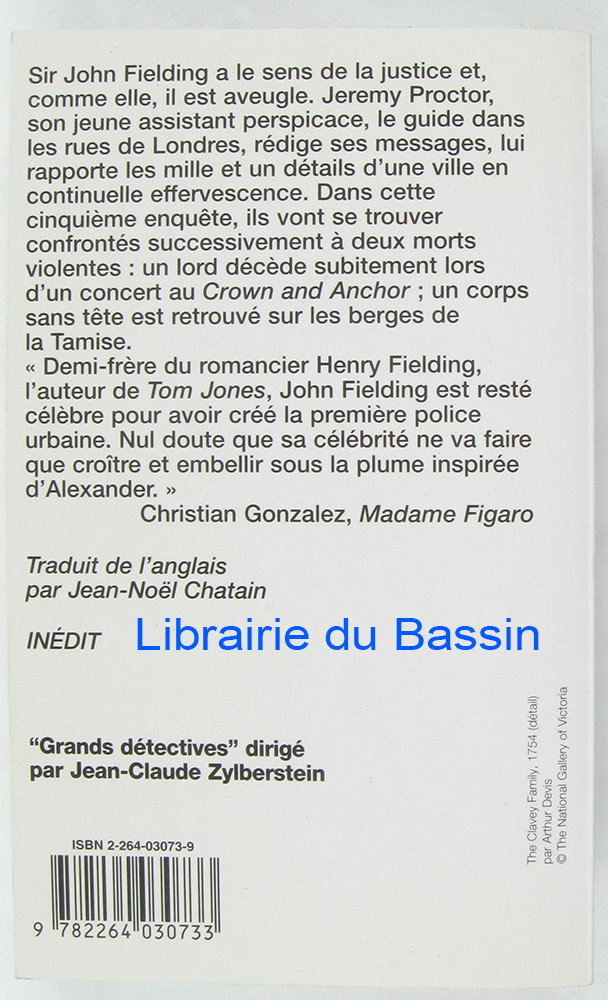 Sir John Fielding a le sens de la justice et, comme elle, il est aveugle. Jeremy Proctor, son jeune assistant perspicace, le guide dans les rues de Londres, rédige ses messages, lui rapporte les mille et un détails d'une ville en continuelle effervescence. Dans cette cinquième enquête, ils vont se trouver confrontés successivement à deux morts violentes : un lord décède subitement lors d'un concert au Crown and Anchor ; un corps sans tête est retrouvé sur les berges de la Tamise.

« Demi-frère du romancier Henry Fielding, l'auteur de Tom Jones, John Fielding est resté célèbre pour avoir créé la première police urbaine. Nul doute que sa célébrité ne va faire que croître et embellir sous la plume inspirée d'Alexander. »

Christian Gonzalez, Madame Figaro

Traduit de l'anglais
par Jean-Noël Chatain

INÉDIT

"Grands détectives" dirigé
par Jean-Claude Zylberstein

ISBN 2-264-03073-9

9 782264 030733

The Clavey Family, 1754 (détail)
par Arthur Devis
© The National Gallery of Victoria

Librairie du Bassin